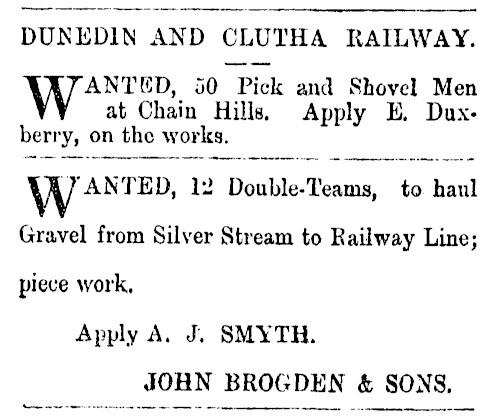 DUNEDIN AND CLUTHA RAILWAY.

WANTED, 50 Pick and Shovel Men at Chain Hills. Apply E. Duxberry, on the works.

WANTED, 12 Double-Teams, to haul Gravel from Silver Stream to Railway Line; piece work.

Apply A. J. SMYTH.

JOHN BROGDEN & SONS.